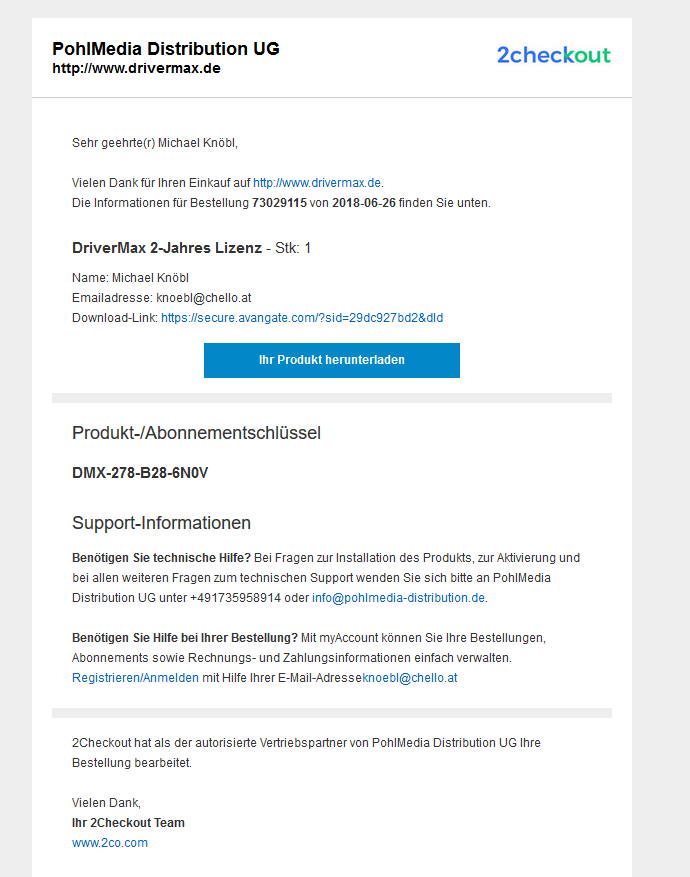 PohlMedia Distribution UG
http://www.drivermax.de

2checkout

Sehr geehrte(r) Michael Knöbl,

Vielen Dank für Ihren Einkauf auf http://www.drivermax.de.
Die Informationen für Bestellung 73029115 von 2018-06-26 finden Sie unten.

DriverMax 2-Jahres Lizenz - Stk: 1

Name: Michael Knöbl
Emailadresse: knoebl@chello.at
Download-Link: https://secure.avangate.com/?sid=29dc927bd2&dld

Ihr Produkt herunterladen

Produkt-/Abonnementschlüssel

DMX-278-B28-6N0V

Support-Informationen

Benötigen Sie technische Hilfe? Bei Fragen zur Installation des Produkts, zur Aktivierung und bei allen weiteren Fragen zum technischen Support wenden Sie sich bitte an PohlMedia Distribution UG unter +491735958914 oder info@pohlmedia-distribution.de.

Benötigen Sie Hilfe bei Ihrer Bestellung? Mit myAccount können Sie Ihre Bestellungen, Abonnements sowie Rechnungs- und Zahlungsinformationen einfach verwalten. Registrieren/Anmelden mit Hilfe Ihrer E-Mail-Adresseknoebl@chello.at

2Checkout hat als der autorisierte Vertriebspartner von PohlMedia Distribution UG Ihre Bestellung bearbeitet.

Vielen Dank,
Ihr 2Checkout Team
www.2co.com